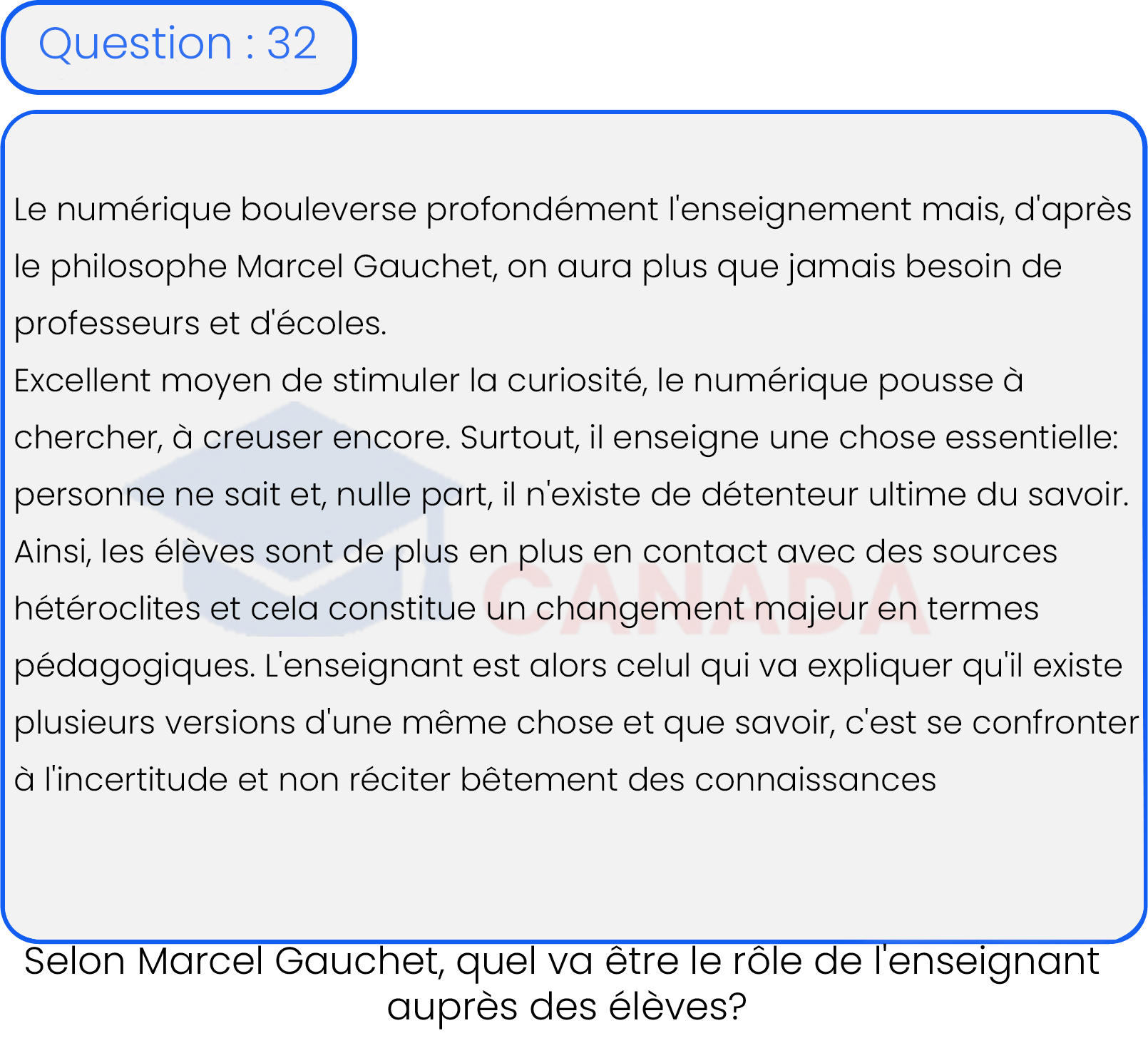 Question : 32

Le numérique bouleverse profondément l'enseignement mais, d'après le philosophe Marcel Gauchet, on aura plus que jamais besoin de professeurs et d'écoles.
Excellent moyen de stimuler la curiosité, le numérique pousse à chercher, à creuser encore. Surtout, il enseigne une chose essentielle: personne ne sait et, nulle part, il n'existe de détenteur ultime du savoir. Ainsi, les élèves sont de plus en plus en contact avec des sources hétéroclites et cela constitue un changement majeur en termes pédagogiques. L'enseignant est alors celul qui va expliquer qu'il existe plusieurs versions d'une même chose et que savoir, c'est se confronter à l'incertitude et non réciter bêtement des connaissances

CANADA

Selon Marcel Gauchet, quel va être le rôle de l'enseignant auprès des élèves?